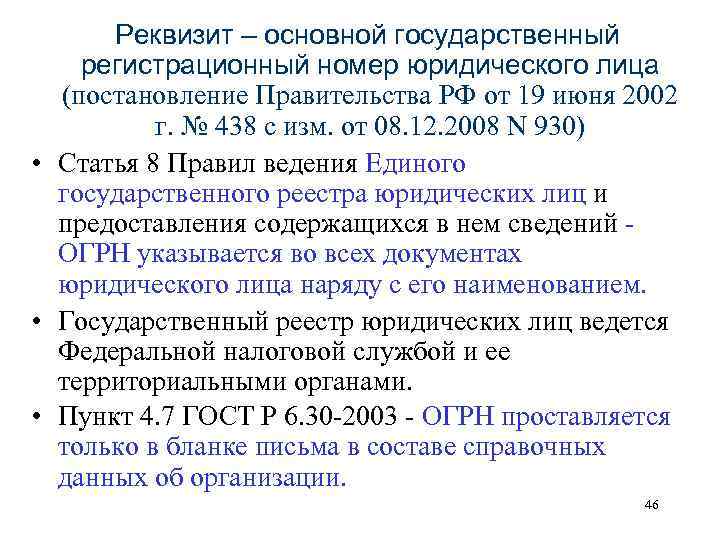 Реквизит – основной государственный регистрационный номер юридического лица (постановление Правительства РФ от 19 июня 2002 г. № 438 с изм. от 08.12.2008 N 930)

• Статья 8 Правил ведения Единого государственного реестра юридических лиц и предоставления содержащихся в нем сведений - ОГРН указывается во всех документах юридического лица наряду с его наименованием.

• Государственный реестр юридических лиц ведется Федеральной налоговой службой и ее территориальными органами.

• Пункт 4.7 ГОСТ Р 6.30-2003 - ОГРН проставляется только в бланке письма в составе справочных данных об организации.

46